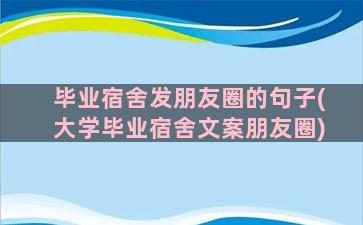 毕业宿舍发朋友圈的句子(大学毕业宿舍文案朋友圈)